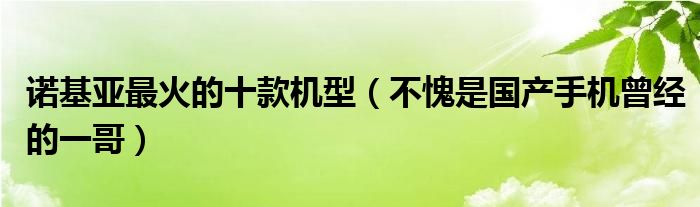 诺基亚最火的十款机型（不愧是国产手机曾经的一哥）